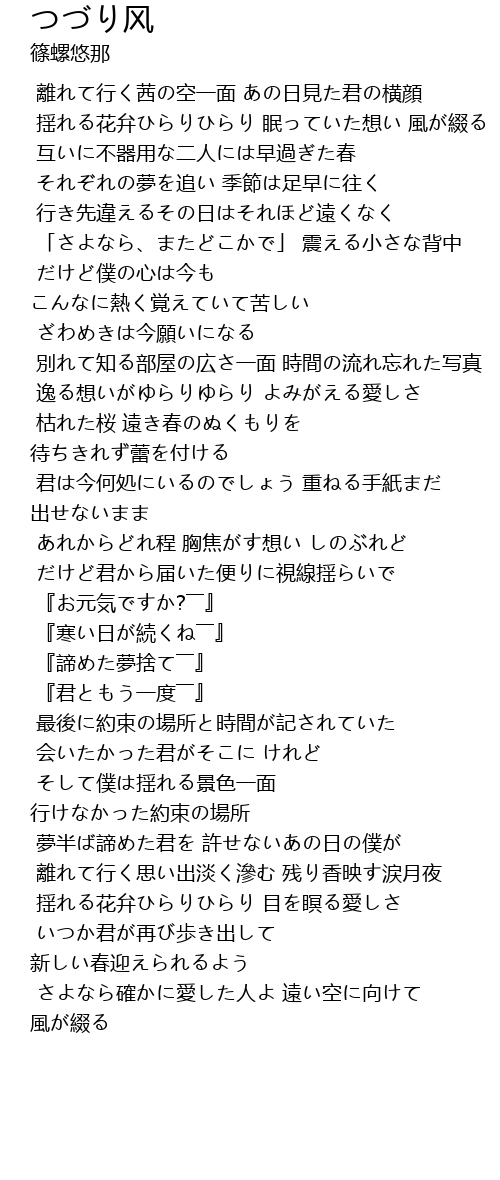 つづり风
篠螺悠那

離れて行く茜の空一面 あの日見た君の横顔
揺れる花弁ひらりひらり 眠っていた想い 風が綴る
互いに不器用な二人には早過ぎた春
それぞれの夢を追い 季節は足早に往く
行き先違えるその日はそれほど遠くなく
「さよなら、またどこかで」 震える小さな背中
だけど僕の心は今も
こんなに熱く覚えていて苦しい
ざわめきは今願いになる
別れて知る部屋の広さ一面 時間の流れ忘れた写真
逸る想いがゆらりゆらり よみがえる愛しさ
枯れた桜 遠き春のぬくもりを
待ちきれず蕾を付ける
君は今何処にいるのでしょう 重ねる手紙まだ
出せないまま
あれからどれ程 胸焦がす想い しのぶれど
だけど君から届いた便りに視線揺らいで
『お元気ですか?￣』
『寒い日が続くね￣』
『諦めた夢捨て￣』
『君ともう一度￣』
最後に約束の場所と時間が記されていた
会いたかった君がそこに けれど
そして僕は揺れる景色一面
行けなかった約束の場所
夢半ば諦めた君を 許せないあの日の僕が
離れて行く思い出淡く滲む 残り香映す涙月夜
揺れる花弁ひらりひらり 目を瞑る愛しさ
いつか君が再び歩き出して
新しい春迎えられるよう
さよなら確かに愛した人よ 遠い空に向けて
風が綴る